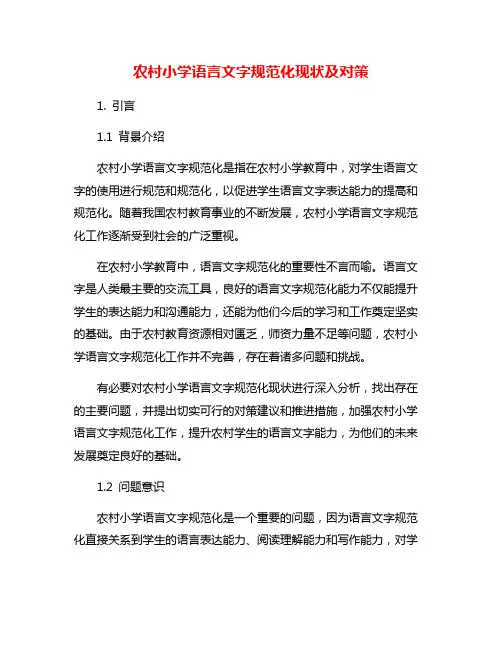 农村小学语言文字规范化现状及对策

1. 引言

1.1 背景介绍

农村小学语言文字规范化是指在农村小学教育中，对学生语言文字的使用进行规范和规范化，以促进学生语言文字表达能力的提高和规范化。随着我国农村教育事业的不断发展，农村小学语言文字规范化工作逐渐受到社会的广泛重视。

在农村小学教育中，语言文字规范化的重要性不言而喻。语言文字是人类最主要的交流工具，良好的语言文字规范化能力不仅能提升学生的表达能力和沟通能力，还能为他们今后的学习和工作奠定坚实的基础。由于农村教育资源相对匮乏，师资力量不足等问题，农村小学语言文字规范化工作并不完善，存在着诸多问题和挑战。

有必要对农村小学语言文字规范化现状进行深入分析，找出存在的主要问题，并提出切实可行的对策建议和推进措施，加强农村小学语言文字规范化工作，提升农村学生的语言文字能力，为他们的未来发展奠定良好的基础。

1.2 问题意识

农村小学语言文字规范化是一个重要的问题，因为语言文字规范化直接关系到学生的语言表达能力、阅读理解能力和写作能力，对学